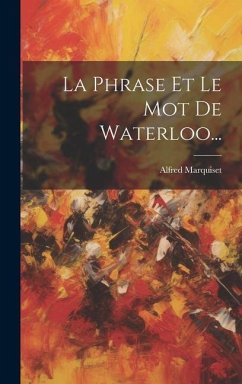 La Phrase Et Le Mot De Waterloo...

Alfred Marquiset